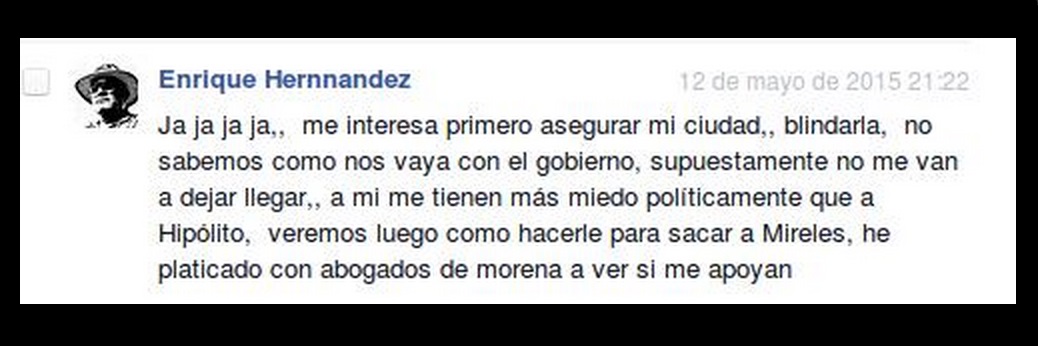 Enrique Hernnandez
12 de mayo de 2015 21:22

Ja ja ja ja,, me interesa primero asegurar mi ciudad,, blindarla, no sabemos como nos vaya con el gobierno, supuestamente no me van a dejar llegar,, a mi me tienen más miedo políticamente que a Hipólito, veremos luego como hacerle para sacar a Mireles, he platicado con abogados de morena a ver si me apoyan